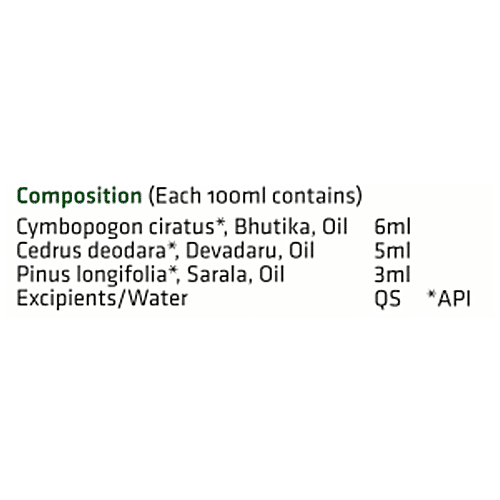 Composition (Each 100ml contains)

Cymbopogon ciratus*, Bhutika, Oil 6ml
Cedrus deodara*, Devadaru, Oil 5ml
Pinus longifolia*, Sarala, Oil 3ml
Excipients/Water QS *API